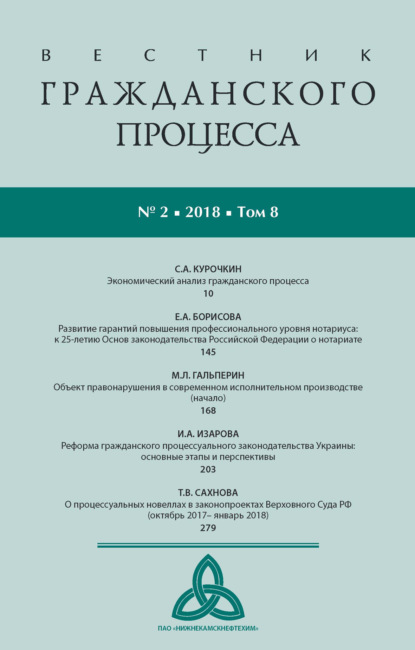 ВЕСТНИК
ГРАЖДАНСКОГО
ПРОЦЕССА

№ 2 ▪ 2018 ▪ Том 8

С.А. КУРОЧКИН
Экономический анализ гражданского процесса
10

Е.А. БОРИСОВА
Развитие гарантий повышения профессионального уровня нотариуса: к 25-летию Основ законодательства Российской Федерации о нотариате
145

М.Л. ГАЛЬПЕРИН
Объект правонарушения в современном исполнительном производстве (начало)
168

И.А. ИЗАРОВА
Реформа гражданского процессуального законодательства Украины: основные этапы и перспективы
203

Т.В. САХНОВА
О процессуальных новеллах в законопроектах Верховного Суда РФ (октябрь 2017– январь 2018)
279

ПАО «НИЖНЕКАМСКНЕФТЕХИМ»